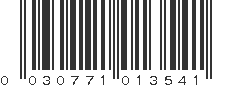 0 030771 013541